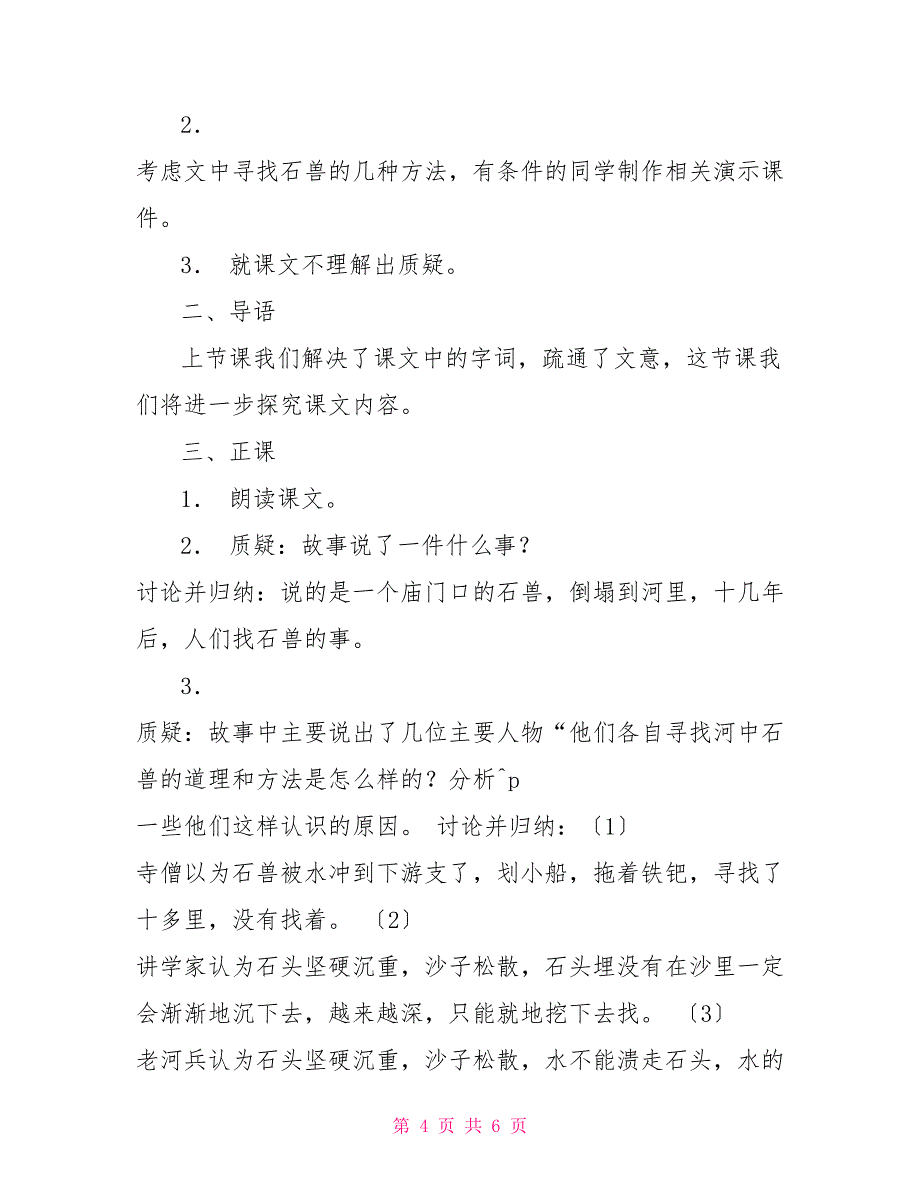 2.

考虑文中寻找石兽的几种方法，有条件的同学制作相关演示课件。

3. 就课文不理解出质疑。

二、导语

上节课我们解决了课文中的字词，疏通了文意，这节课我们将进一步探究课文内容。

三、正课

1. 朗读课文。

2. 质疑：故事说了一件什么事？

讨论并归纳：说的是一个庙门口的石兽，倒塌到河里，十几年后，人们找石兽的事。

3.

质疑：故事中主要说出了几位主要人物“他们各自寻找河中石兽的道理和方法是怎么样的？分析^p

一些他们这样认识的原因。 讨论并归纳：〔1〕

寺僧以为石兽被水冲到下游支了，划小船，拖着铁钯，寻找了十多里，没有找着。 〔2〕

讲学家认为石头坚硬沉重，沙子松散，石头埋没有在沙里一定会渐渐地沉下去，越来越深，只能就地挖下去找。 〔3〕

老河兵认为石头坚硬沉重，沙子松散，水不能溃走石头，水的

第 4 页 共 6 页